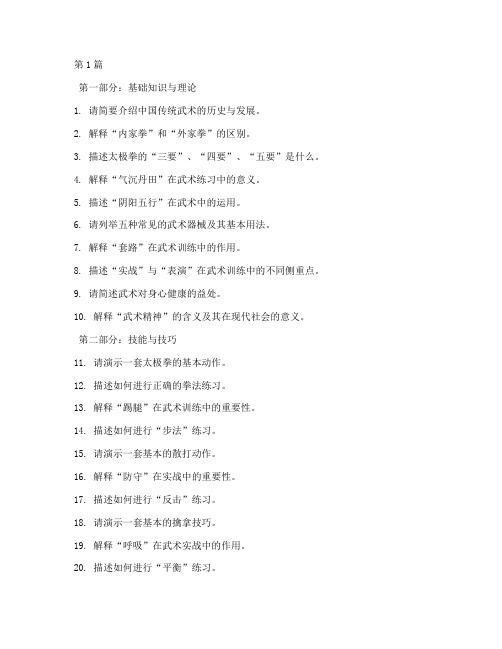 第1篇

第一部分：基础知识与理论

1. 请简要介绍中国传统武术的历史与发展。

2. 解释“内家拳”和“外家拳”的区别。

3. 描述太极拳的“三要”、“四要”、“五要”是什么。

4. 解释“气沉丹田”在武术练习中的意义。

5. 描述“阴阳五行”在武术中的运用。

6. 请列举五种常见的武术器械及其基本用法。

7. 解释“套路”在武术训练中的作用。

8. 描述“实战”与“表演”在武术训练中的不同侧重点。

9. 请简述武术对身心健康的益处。

10. 解释“武术精神”的含义及其在现代社会的意义。

第二部分：技能与技巧

11. 请演示一套太极拳的基本动作。

12. 描述如何进行正确的拳法练习。

13. 解释“踢腿”在武术训练中的重要性。

14. 描述如何进行“步法”练习。

15. 请演示一套基本的散打动作。

16. 解释“防守”在实战中的重要性。

17. 描述如何进行“反击”练习。

18. 请演示一套基本的擒拿技巧。

19. 解释“呼吸”在武术实战中的作用。

20. 描述如何进行“平衡”练习。